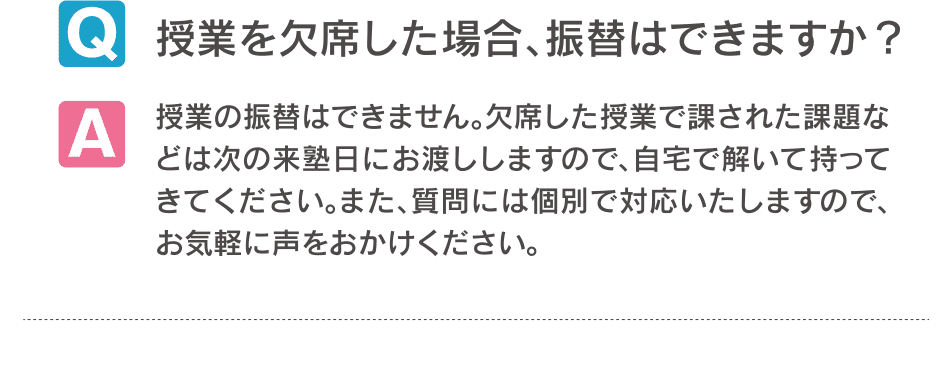 Q 授業を欠席した場合、振替はできますか？

A 授業の振替はできません。欠席した授業で課された課題などは次の来塾日にお渡ししますので、自宅で解いて持ってきてください。また、質問には個別で対応いたしますので、お気軽に声をおかけください。